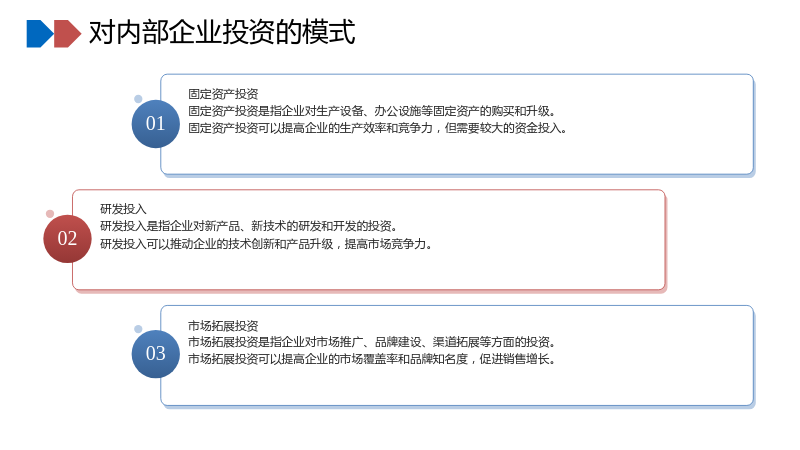 对内部企业投资的模式

01

固定资产投资
固定资产投资是指企业对生产设备、办公设施等固定资产的购买和升级。
固定资产投资可以提高企业的生产效率和竞争力，但需要较大的资金投入。

02

研发投入
研发投入是指企业对新产品、新技术的研发和开发的投资。
研发投入可以推动企业的技术创新和产品升级，提高市场竞争力。

03

市场拓展投资
市场拓展投资是指企业对市场推广、品牌建设、渠道拓展等方面的投资。
市场拓展投资可以提高企业的市场覆盖率和品牌知名度，促进销售增长。